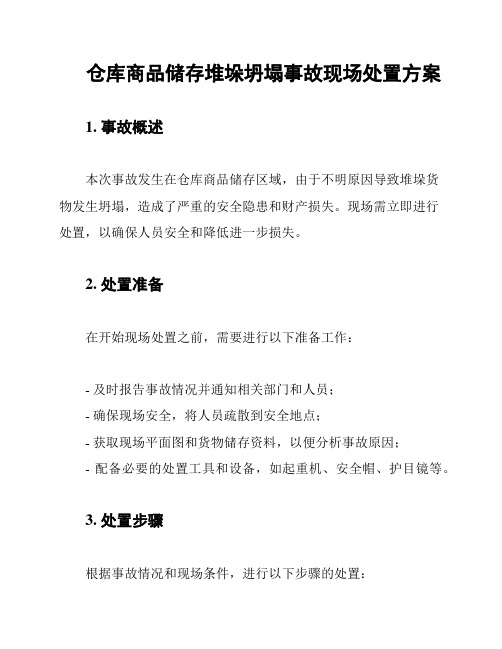 仓库商品储存堆垛坍塌事故现场处置方案

1. 事故概述

本次事故发生在仓库商品储存区域，由于不明原因导致堆垛货物发生坍塌，造成了严重的安全隐患和财产损失。现场需立即进行处置，以确保人员安全和降低进一步损失。

2. 处置准备

在开始现场处置之前，需要进行以下准备工作：

- 及时报告事故情况并通知相关部门和人员；
- 确保现场安全，将人员疏散到安全地点；
- 获取现场平面图和货物储存资料，以便分析事故原因；
- 配备必要的处置工具和设备，如起重机、安全帽、护目镜等。

3. 处置步骤

根据事故情况和现场条件，进行以下步骤的处置：